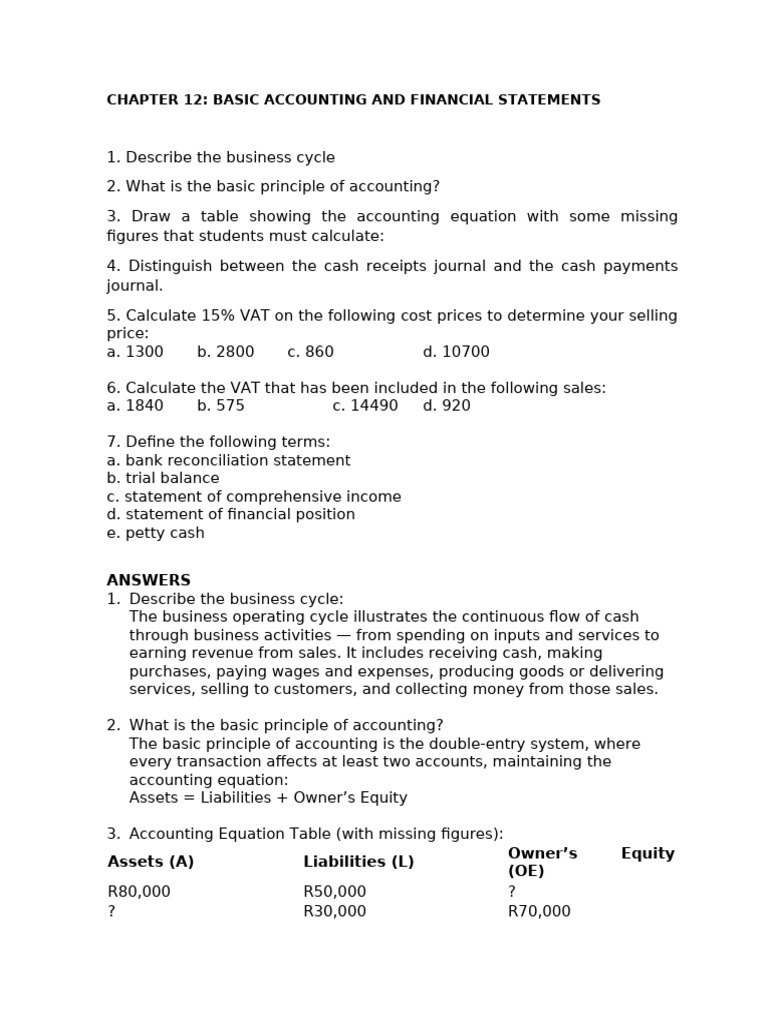 CHAPTER 12: BASIC ACCOUNTING AND FINANCIAL STATEMENTS

1. Describe the business cycle

2. What is the basic principle of accounting?

3. Draw a table showing the accounting equation with some missing figures that students must calculate:

4. Distinguish between the cash receipts journal and the cash payments journal.

5. Calculate 15% VAT on the following cost prices to determine your selling price:
a. 1300 b. 2800 c. 860 d. 10700

6. Calculate the VAT that has been included in the following sales:
a. 1840 b. 575 c. 14490 d. 920

7. Define the following terms:
a. bank reconciliation statement
b. trial balance
c. statement of comprehensive income
d. statement of financial position
e. petty cash

ANSWERS
1. Describe the business cycle:
The business operating cycle illustrates the continuous flow of cash through business activities — from spending on inputs and services to earning revenue from sales. It includes receiving cash, making purchases, paying wages and expenses, producing goods or delivering services, selling to customers, and collecting money from those sales.

2. What is the basic principle of accounting?
The basic principle of accounting is the double-entry system, where every transaction affects at least two accounts, maintaining the accounting equation:
Assets = Liabilities + Owner's Equity

3. Accounting Equation Table (with missing figures):

| Assets (A) | Liabilities (L) | Owner's Equity (OE) |
|---|---|---|
| R80,000 | R50,000 | ? |
| ? | R30,000 | R70,000 |